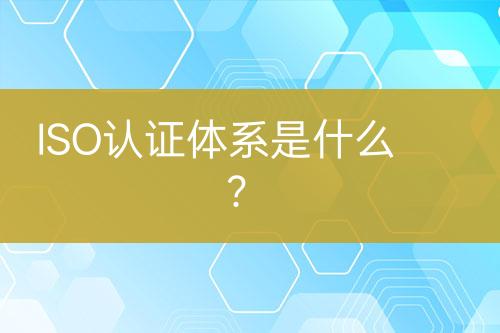 ISO认证体系是什么？